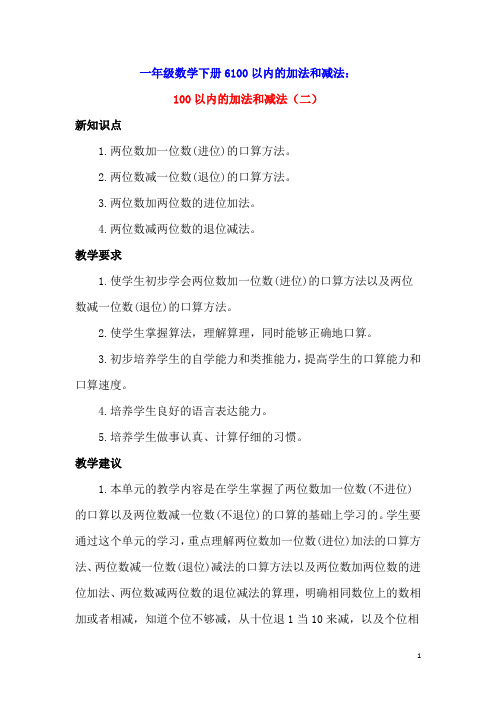 一年级数学下册 6100 以内的加法和减法：

100 以内的加法和减法（二）

新知识点

1.两位数加一位数(进位)的口算方法。

2.两位数减一位数(退位)的口算方法。

3.两位数加两位数的进位加法。

4.两位数减两位数的退位减法。

教学要求

1.使学生初步学会两位数加一位数(进位)的口算方法以及两位数减一位数(退位)的口算方法。

2.使学生掌握算法，理解算理，同时能够正确地口算。

3.初步培养学生的自学能力和类推能力，提高学生的口算能力和口算速度。

4.培养学生良好的语言表达能力。

5.培养学生做事认真、计算仔细的习惯。

教学建议

1.本单元的教学内容是在学生掌握了两位数加一位数(不进位)的口算以及两位数减一位数(不退位)的口算的基础上学习的。学生要通过这个单元的学习，重点理解两位数加一位数(进位)加法的口算方法、两位数减一位数(退位)减法的口算方法以及两位数加两位数的进位加法、两位数减两位数的退位减法的算理，明确相同数位上的数相加或者相减，知道个位不够减，从十位退 1 当 10 来减，以及个位相

1